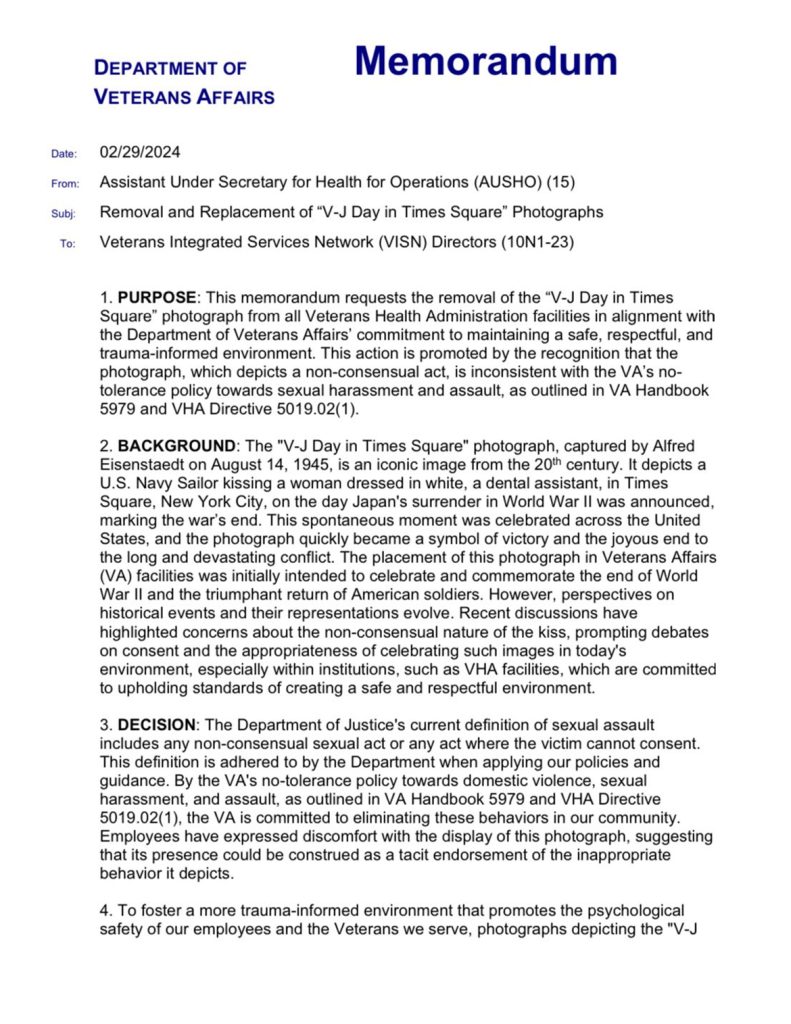 DEPARTMENT OF
VETERANS AFFAIRS

Memorandum

Date: 02/29/2024

From: Assistant Under Secretary for Health for Operations (AUSHO) (15)

Subj: Removal and Replacement of "V-J Day in Times Square" Photographs

To: Veterans Integrated Services Network (VISN) Directors (10N1-23)

1. PURPOSE: This memorandum requests the removal of the "V-J Day in Times Square" photograph from all Veterans Health Administration facilities in alignment with the Department of Veterans Affairs' commitment to maintaining a safe, respectful, and trauma-informed environment. This action is promoted by the recognition that the photograph, which depicts a non-consensual act, is inconsistent with the VA's no-tolerance policy towards sexual harassment and assault, as outlined in VA Handbook 5979 and VHA Directive 5019.02(1).

2. BACKGROUND: The "V-J Day in Times Square" photograph, captured by Alfred Eisenstaedt on August 14, 1945, is an iconic image from the 20th century. It depicts a U.S. Navy Sailor kissing a woman dressed in white, a dental assistant, in Times Square, New York City, on the day Japan's surrender in World War II was announced, marking the war's end. This spontaneous moment was celebrated across the United States, and the photograph quickly became a symbol of victory and the joyous end to the long and devastating conflict. The placement of this photograph in Veterans Affairs (VA) facilities was initially intended to celebrate and commemorate the end of World War II and the triumphant return of American soldiers. However, perspectives on historical events and their representations evolve. Recent discussions have highlighted concerns about the non-consensual nature of the kiss, prompting debates on consent and the appropriateness of celebrating such images in today's environment, especially within institutions, such as VHA facilities, which are committed to upholding standards of creating a safe and respectful environment.

3. DECISION: The Department of Justice's current definition of sexual assault includes any non-consensual sexual act or any act where the victim cannot consent. This definition is adhered to by the Department when applying our policies and guidance. By the VA's no-tolerance policy towards domestic violence, sexual harassment, and assault, as outlined in VA Handbook 5979 and VHA Directive 5019.02(1), the VA is committed to eliminating these behaviors in our community. Employees have expressed discomfort with the display of this photograph, suggesting that its presence could be construed as a tacit endorsement of the inappropriate behavior it depicts.

4. To foster a more trauma-informed environment that promotes the psychological safety of our employees and the Veterans we serve, photographs depicting the "V-J